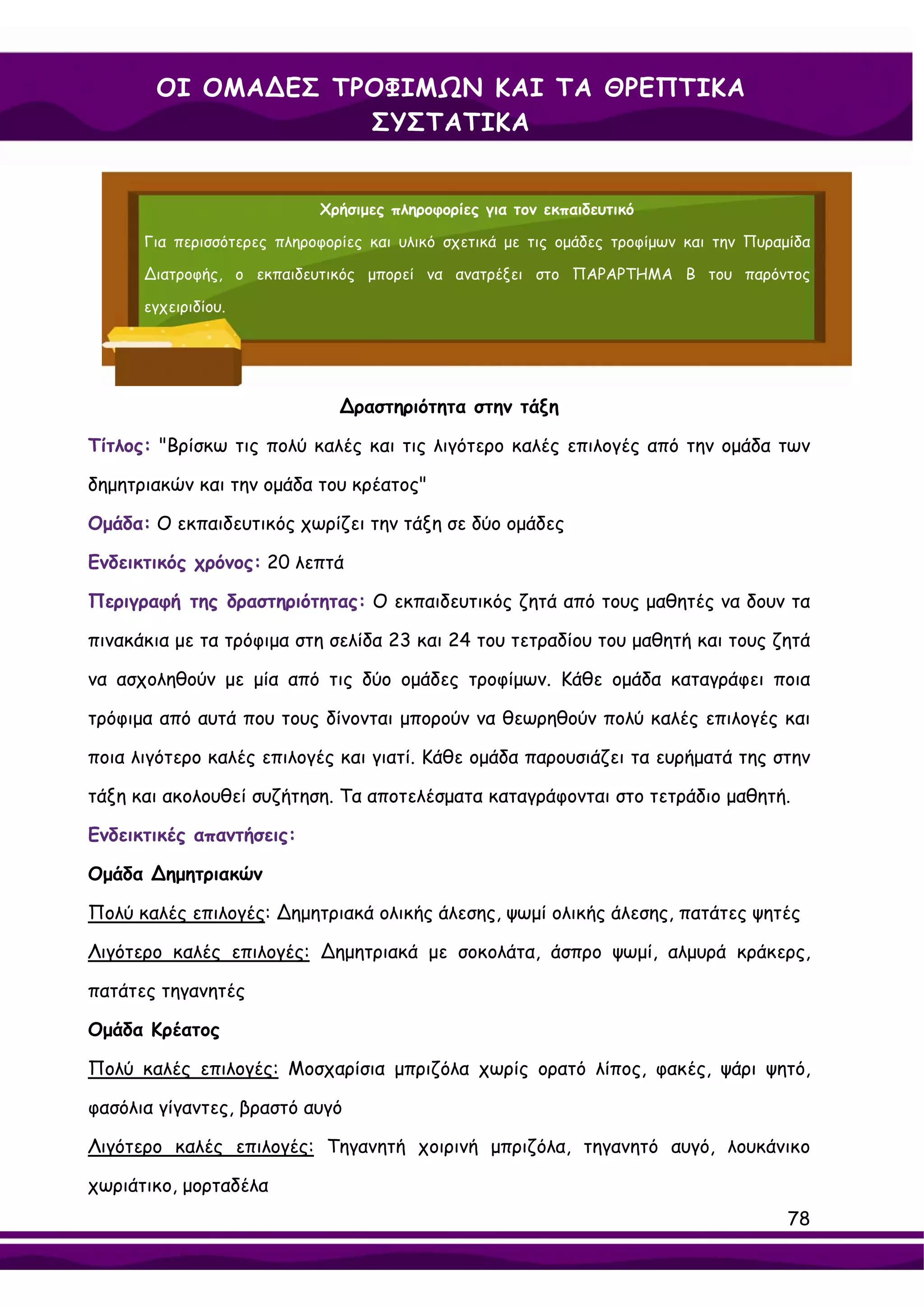 ΟΙ ΟΜΑΔΕΣ ΤΡΟΦΙΜΩΝ ΚΑΙ ΤΑ ΘΡΕΠΤΙΚΑ ΣΥΣΤΑΤΙΚΑ

Χρήσιμες πληροφορίες για τον εκπαιδευτικό

Για περισσότερες πληροφορίες και υλικό σχετικά με τις ομάδες τροφίμων και την Πυραμίδα Διατροφής, ο εκπαιδευτικός μπορεί να ανατρέξει στο ΠΑΡΑΡΤΗΜΑ Β του παρόντος εγχειριδίου.

Δραστηριότητα στην τάξη

Τίτλος: "Βρίσκω τις πολύ καλές και τις λιγότερο καλές επιλογές από την ομάδα των δημητριακών και την ομάδα του κρέατος"

Ομάδα: Ο εκπαιδευτικός χωρίζει την τάξη σε δύο ομάδες

Ενδεικτικός χρόνος: 20 λεπτά

Περιγραφή της δραστηριότητας: Ο εκπαιδευτικός ζητά από τους μαθητές να δουν τα πινακάκια με τα τρόφιμα στη σελίδα 23 και 24 του τετραδίου του μαθητή και τους ζητά να ασχοληθούν με μία από τις δύο ομάδες τροφίμων. Κάθε ομάδα καταγράφει ποια τρόφιμα από αυτά που τους δίνονται μπορούν να θεωρηθούν πολύ καλές επιλογές και ποια λιγότερο καλές επιλογές και γιατί. Κάθε ομάδα παρουσιάζει τα ευρήματά της στην τάξη και ακολουθεί συζήτηση. Τα αποτελέσματα καταγράφονται στο τετράδιο μαθητή.

Ενδεικτικές απαντήσεις:

Ομάδα Δημητριακών

Πολύ καλές επιλογές: Δημητριακά ολικής άλεσης, ψωμί ολικής άλεσης, πατάτες ψητές

Λιγότερο καλές επιλογές: Δημητριακά με σοκολάτα, άσπρο ψωμί, αλμυρά κράκερς, πατάτες τηγανητές

Ομάδα Κρέατος

Πολύ καλές επιλογές: Μοσχαρίσια μπριζόλα χωρίς ορατό λίπος, φακές, ψάρι ψητό, φασόλια γίγαντες, βραστό αυγό

Λιγότερο καλές επιλογές: Τηγανητή χοιρινή μπριζόλα, τηγανητό αυγό, λουκάνικο χωριάτικο, μορταδέλα

78